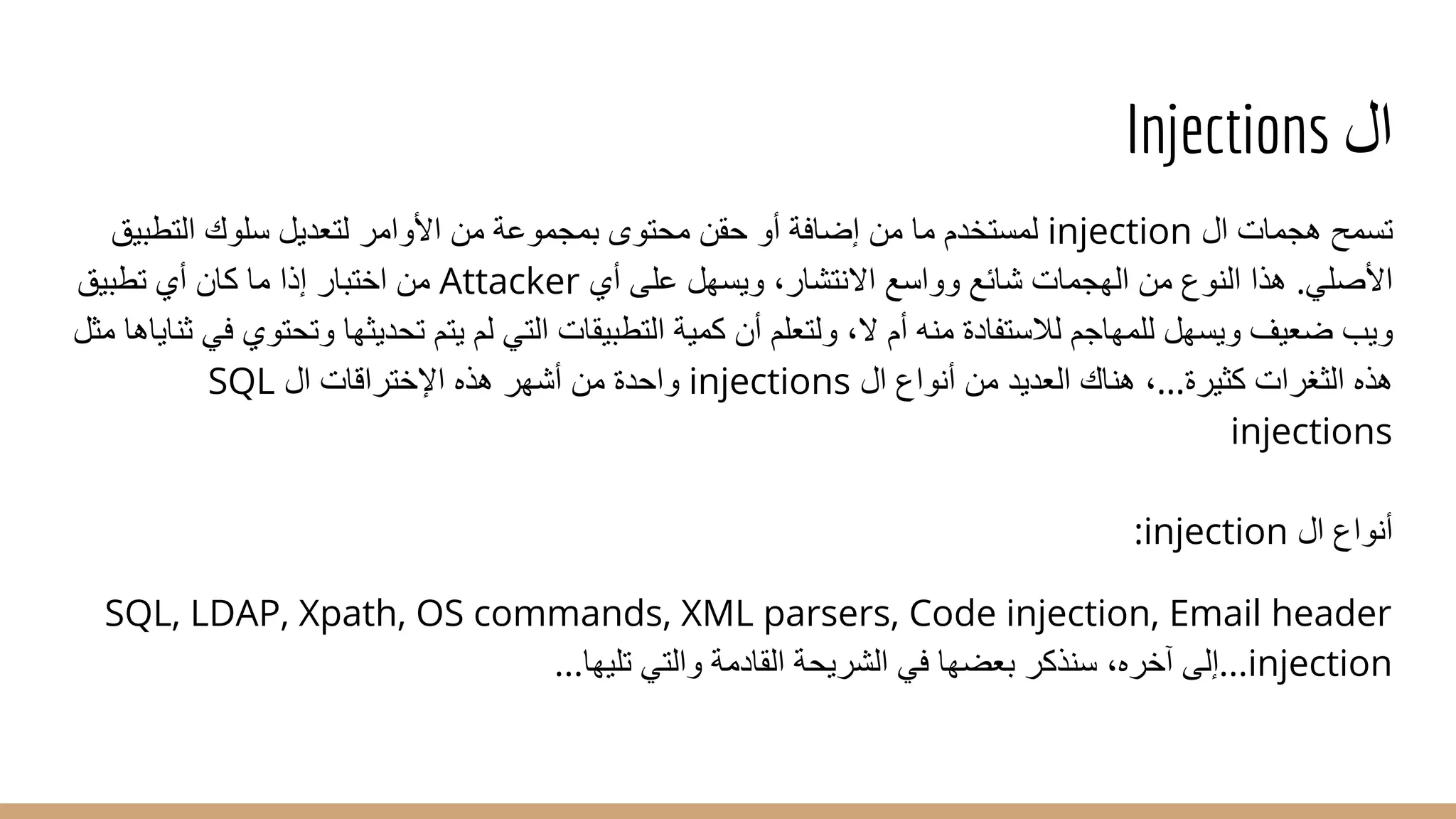 ال Injections

تسمح هجمات ال injection لمستخدم ما من إضافة أو حقن محتوى بمجموعة من الأوامر لتعديل سلوك التطبيق الأصلي. هذا النوع من الهجمات شائع وواسع الانتشار، ويسهل على أي Attacker من اختبار إذا ما كان أي تطبيق ويب ضعيف ويسهل للمهاجم للاستفادة منه أم لا، ولتعلم أن كمية التطبيقات التي لم يتم تحديثها وتحتوي في ثناياها مثل هذه الثغرات كثيرة...، هناك العديد من أنواع ال injections واحدة من أشهر هذه الإختراقات ال SQL injections

أنواع ال injection:

SQL, LDAP, Xpath, OS commands, XML parsers, Code injection, Email header injection...إلى آخره، سنذكر بعضها في الشريحة القادمة والتي تليها...